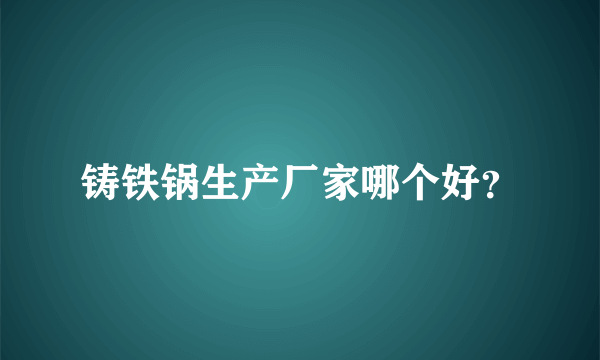 铸铁锅生产厂家哪个好?